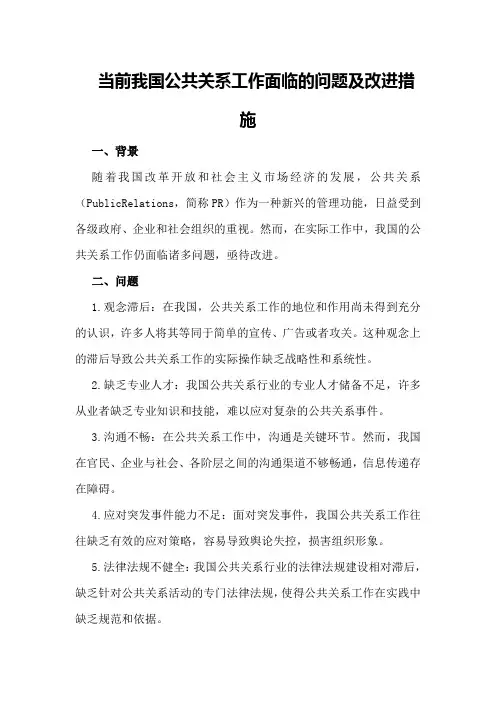 当前我国公共关系工作面临的问题及改进措施

一、背景

随着我国改革开放和社会主义市场经济的发展，公共关系（PublicRelations，简称PR）作为一种新兴的管理功能，日益受到各级政府、企业和社会组织的重视。然而，在实际工作中，我国的公共关系工作仍面临诸多问题，亟待改进。

二、问题

1.观念滞后：在我国，公共关系工作的地位和作用尚未得到充分的认识，许多人将其等同于简单的宣传、广告或者攻关。这种观念上的滞后导致公共关系工作的实际操作缺乏战略性和系统性。

2.缺乏专业人才：我国公共关系行业的专业人才储备不足，许多从业者缺乏专业知识和技能，难以应对复杂的公共关系事件。

3.沟通不畅：在公共关系工作中，沟通是关键环节。然而，我国在官民、企业与社会、各阶层之间的沟通渠道不够畅通，信息传递存在障碍。

4.应对突发事件能力不足：面对突发事件，我国公共关系工作往往缺乏有效的应对策略，容易导致舆论失控，损害组织形象。

5.法律法规不健全：我国公共关系行业的法律法规建设相对滞后，缺乏针对公共关系活动的专门法律法规，使得公共关系工作在实践中缺乏规范和依据。